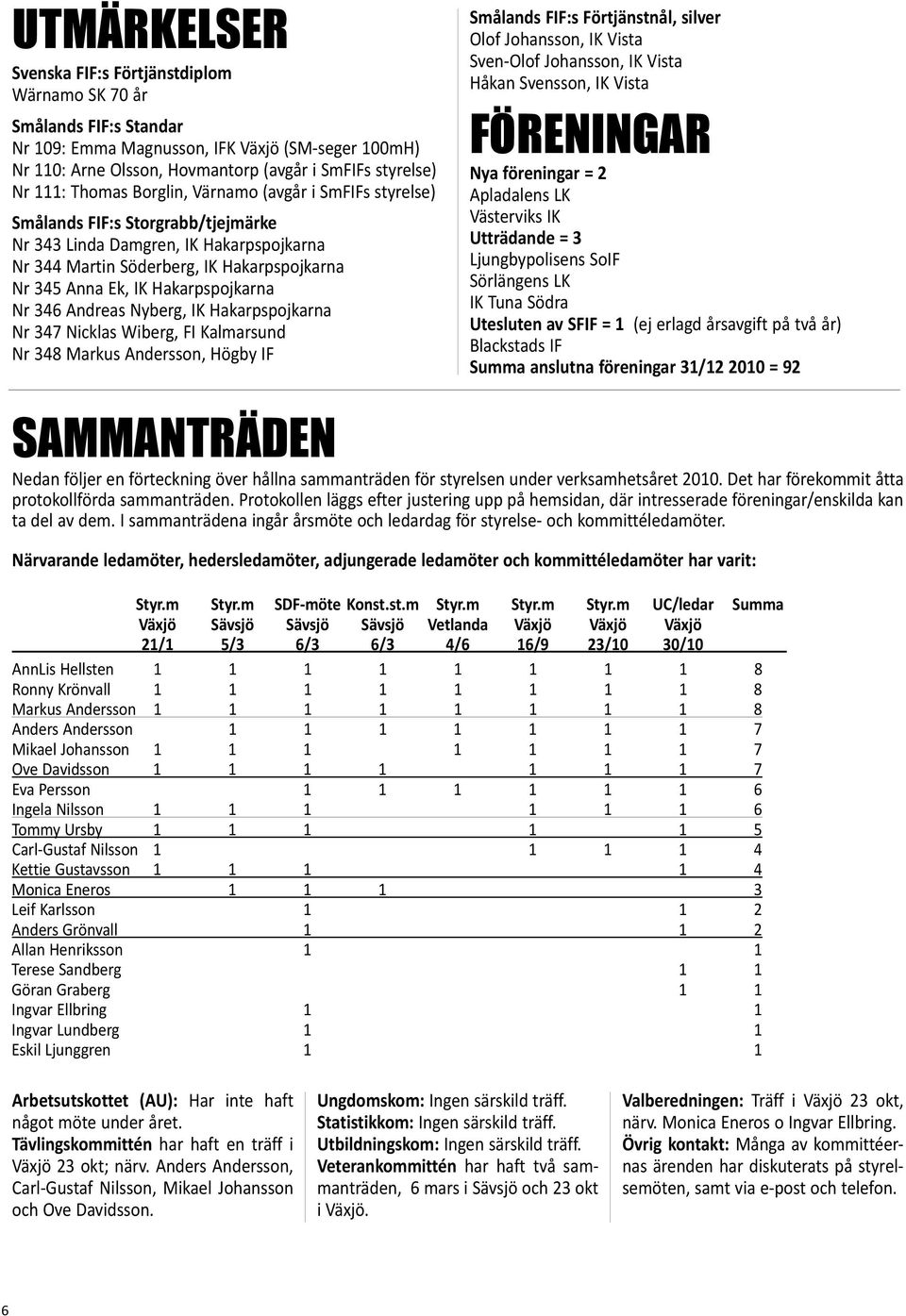 UTMÄRKELSER

Svenska FIF:s Förtjänstdiplom
Wärnamo SK 70 år

Smålands FIF:s Standar
Nr 109: Emma Magnusson, IFK Växjö (SM-seger 100mH)
Nr 110: Arne Olsson, Hovmantorp (avgår i SmFIFs styrelse)
Nr 111: Thomas Borglin, Värnamo (avgår i SmFIFs styrelse)

Smålands FIF:s Storgrabb/tjejmärke
Nr 343 Linda Damgren, IK Hakarpspojkarna
Nr 344 Martin Söderberg, IK Hakarpspojkarna
Nr 345 Anna Ek, IK Hakarpspojkarna
Nr 346 Andreas Nyberg, IK Hakarpspojkarna
Nr 347 Nicklas Wiberg, FI Kalmarsund
Nr 348 Markus Andersson, Högby IF

Smålands FIF:s Förtjänstnål, silver
Olof Johansson, IK Vista
Sven-Olof Johansson, IK Vista
Håkan Svensson, IK Vista

FÖRENINGAR

Nya föreningar = 2
Apladalens LK
Västerviks IK
Utträdande = 3
Ljungbypolisens SoIF
Sörlängens LK
IK Tuna Södra
Utesluten av SFIF = 1 (ej erlagd årsavgift på två år)
Blackstads IF
Summa anslutna föreningar 31/12 2010 = 92

SAMMANTRÄDEN

Nedan följer en förteckning över hållna sammanträden för styrelsen under verksamhetsåret 2010. Det har förekommit åtta protokollförda sammanträden. Protokollen läggs efter justering upp på hemsidan, där intresserade föreningar/enskilda kan ta del av dem. I sammanträdena ingår årsmöte och ledardag för styrelse- och kommittéledamöter.

Närvarande ledamöter, hedersledamöter, adjungerade ledamöter och kommittéledamöter har varit:

| | Styr.m Växjö 21/1 | Styr.m Sävsjö 5/3 | SDF-möte Sävsjö 6/3 | Konst.st.m Sävsjö 6/3 | Styr.m Vetlanda 4/6 | Styr.m Växjö 16/9 | Styr.m Växjö 23/10 | UC/ledar Växjö 30/10 | Summa |
|---|---|---|---|---|---|---|---|---|---|
| AnnLis Hellsten | 1 | 1 | 1 | 1 | 1 | 1 | 1 | 1 | 8 |
| Ronny Krönvall | 1 | 1 | 1 | 1 | 1 | 1 | 1 | 1 | 8 |
| Markus Andersson | 1 | 1 | 1 | 1 | 1 | 1 | 1 | 1 | 8 |
| Anders Andersson | | 1 | 1 | 1 | 1 | 1 | 1 | 1 | 7 |
| Mikael Johansson | 1 | 1 | 1 | | 1 | 1 | 1 | 1 | 7 |
| Ove Davidsson | 1 | 1 | 1 | 1 | | 1 | 1 | 1 | 7 |
| Eva Persson | | | 1 | 1 | 1 | 1 | 1 | 1 | 6 |
| Ingela Nilsson | 1 | 1 | 1 | | | 1 | 1 | 1 | 6 |
| Tommy Ursby | 1 | 1 | 1 | | | 1 | | 1 | 5 |
| Carl-Gustaf Nilsson | 1 | | | | | 1 | 1 | 1 | 4 |
| Kettie Gustavsson | 1 | 1 | 1 | | | | | 1 | 4 |
| Monica Eneros | | 1 | 1 | 1 | | | | | 3 |
| Leif Karlsson | | | 1 | | | | | 1 | 2 |
| Anders Grönvall | | | 1 | | | | | 1 | 2 |
| Allan Henriksson | | | 1 | | | | | | 1 |
| Terese Sandberg | | | | | | | | 1 | 1 |
| Göran Graberg | | | | | | | | 1 | 1 |
| Ingvar Ellbring | | | 1 | | | | | | 1 |
| Ingvar Lundberg | | | 1 | | | | | | 1 |
| Eskil Ljunggren | | | 1 | | | | | | 1 |

Arbetsutskottet (AU): Har inte haft något möte under året.
Tävlingskommittén har haft en träff i Växjö 23 okt; närv. Anders Andersson, Carl-Gustaf Nilsson, Mikael Johansson och Ove Davidsson.

Ungdomskom: Ingen särskild träff.
Statistikkom: Ingen särskild träff.
Utbildningskom: Ingen särskild träff.
Veterankommittén har haft två sammanträden, 6 mars i Sävsjö och 23 okt i Växjö.

Valberedningen: Träff i Växjö 23 okt, närv. Monica Eneros o Ingvar Ellbring.
Övrig kontakt: Många av kommittéernas ärenden har diskuterats på styrelsemöten, samt via e-post och telefon.

6